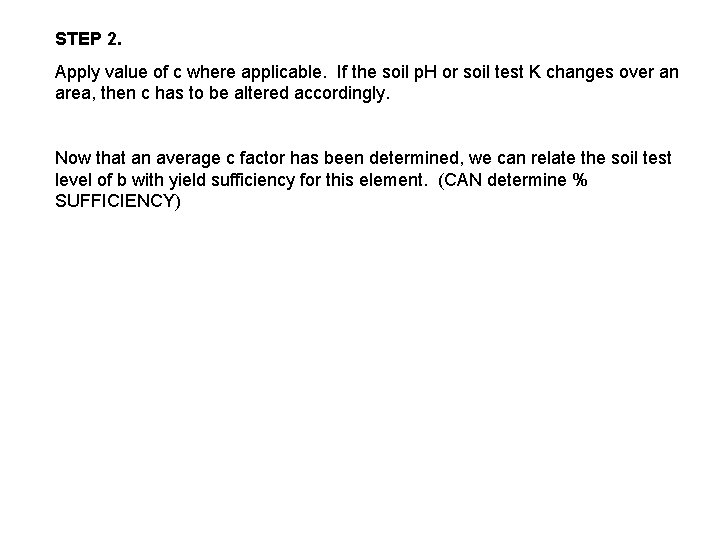 STEP 2.

Apply value of c where applicable. If the soil pH or soil test K changes over an area, then c has to be altered accordingly.

Now that an average c factor has been determined, we can relate the soil test level of b with yield sufficiency for this element. (CAN determine % SUFFICIENCY)